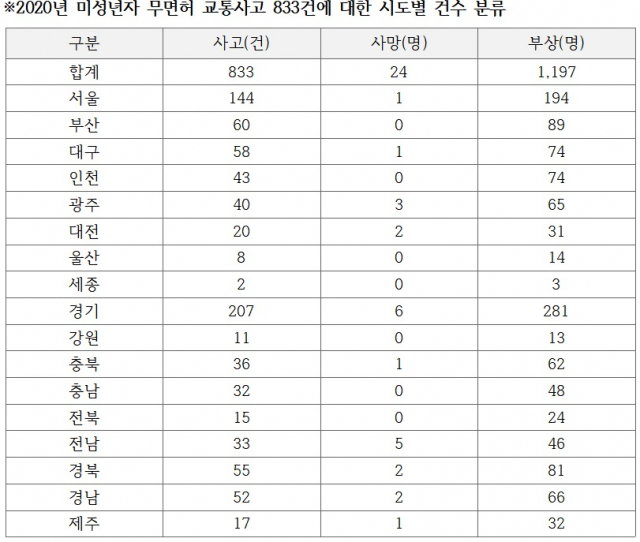 ※2020년 미성년자 무면허 교통사고 833건에 대한 시도별 건수 분류

| 구분 | 사고(건) | 사망(명) | 부상(명) |
|---|---|---|---|
| 합계 | 833 | 24 | 1,197 |
| 서울 | 144 | 1 | 194 |
| 부산 | 60 | 0 | 89 |
| 대구 | 58 | 1 | 74 |
| 인천 | 43 | 0 | 74 |
| 광주 | 40 | 3 | 65 |
| 대전 | 20 | 2 | 31 |
| 울산 | 8 | 0 | 14 |
| 세종 | 2 | 0 | 3 |
| 경기 | 207 | 6 | 281 |
| 강원 | 11 | 0 | 13 |
| 충북 | 36 | 1 | 62 |
| 충남 | 32 | 0 | 48 |
| 전북 | 15 | 0 | 24 |
| 전남 | 33 | 5 | 46 |
| 경북 | 55 | 2 | 81 |
| 경남 | 52 | 2 | 66 |
| 제주 | 17 | 1 | 32 |